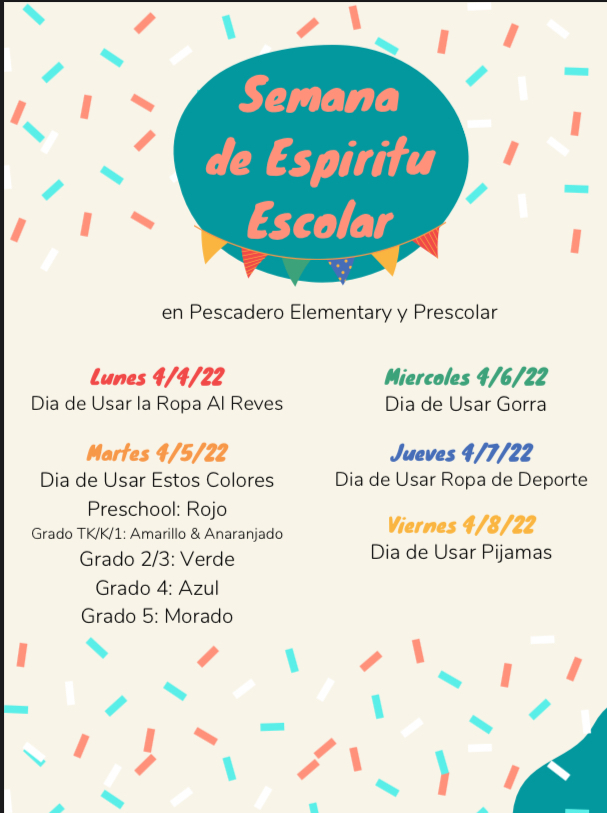 Semana de Espiritu Escolar

en Pescadero Elementary y Prescolar

Lunes 4/4/22
Dia de Usar la Ropa Al Reves

Martes 4/5/22
Dia de Usar Estos Colores
Preschool: Rojo
Grado TK/K/1: Amarillo & Anaranjado
Grado 2/3: Verde
Grado 4: Azul
Grado 5: Morado

Miercoles 4/6/22
Dia de Usar Gorra

Jueves 4/7/22
Dia de Usar Ropa de Deporte

Viernes 4/8/22
Dia de Usar Pijamas